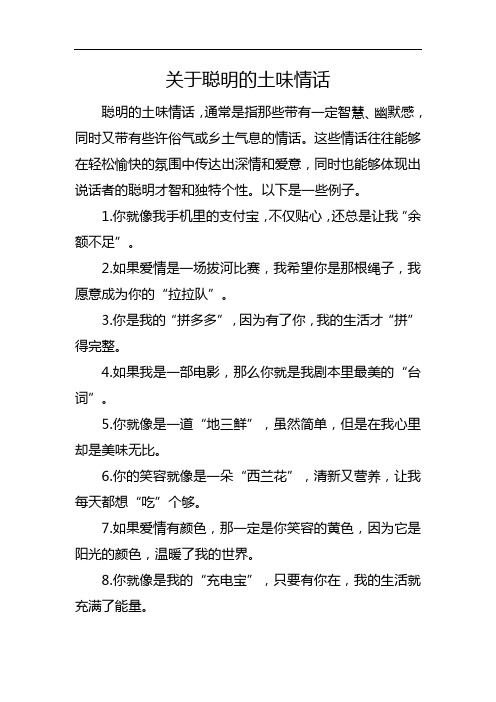 关于聪明的土味情话

聪明的土味情话，通常是指那些带有一定智慧、幽默感，同时又带有些许俗气或乡土气息的情话。这些情话往往能够在轻松愉快的氛围中传达出深情和爱意，同时也能够体现出说话者的聪明才智和独特个性。以下是一些例子。

1.你就像我手机里的支付宝，不仅贴心，还总是让我“余额不足”。

2.如果爱情是一场拔河比赛，我希望你是那根绳子，我愿意成为你的“拉拉队”。

3.你是我的“拼多多”，因为有了你，我的生活才“拼”得完整。

4.如果我是一部电影，那么你就是我剧本里最美的“台词”。

5.你就像是一道“地三鲜”，虽然简单，但是在我心里却是美味无比。

6.你的笑容就像是一朵“西兰花”，清新又营养，让我每天都想“吃”个够。

7.如果爱情有颜色，那一定是你笑容的黄色，因为它是阳光的颜色，温暖了我的世界。

8.你就像是我的“充电宝”，只要有你在，我的生活就充满了能量。